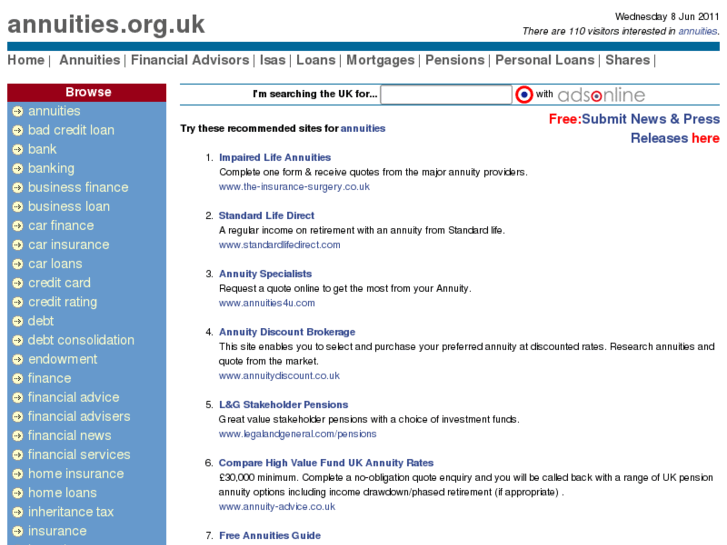 annuities.org.uk

Wednesday 8 Jun 2011
There are 110 visitors interested in annuities.

Home | Annuities | Financial Advisors | Isas | Loans | Mortgages | Pensions | Personal Loans | Shares |

Browse
annuities
bad credit loan
bank
banking
business finance
business loan
car finance
car insurance
car loans
credit card
credit rating
debt
debt consolidation
endowment
finance
financial advice
financial advisers
financial news
financial services
home insurance
home loans
inheritance tax
insurance

I'm searching the UK for... with adsonline

Free:Submit News & Press Releases here

Try these recommended sites for annuities

1. Impaired Life Annuities
Complete one form & receive quotes from the major annuity providers.
www.the-insurance-surgery.co.uk

2. Standard Life Direct
A regular income on retirement with an annuity from Standard life.
www.standardlifedirect.com

3. Annuity Specialists
Request a quote online to get the most from your Annuity.
www.annuities4u.com

4. Annuity Discount Brokerage
This site enables you to select and purchase your preferred annuity at discounted rates. Research annuities and quote from the market.
www.annuitydiscount.co.uk

5. L&G Stakeholder Pensions
Great value stakeholder pensions with a choice of investment funds.
www.legalandgeneral.com/pensions

6. Compare High Value Fund UK Annuity Rates
£30,000 minimum. Complete a no-obligation quote enquiry and you will be called back with a range of UK pension annuity options including income drawdown/phased retirement (if appropriate) .
www.annuity-advice.co.uk

7. Free Annuities Guide